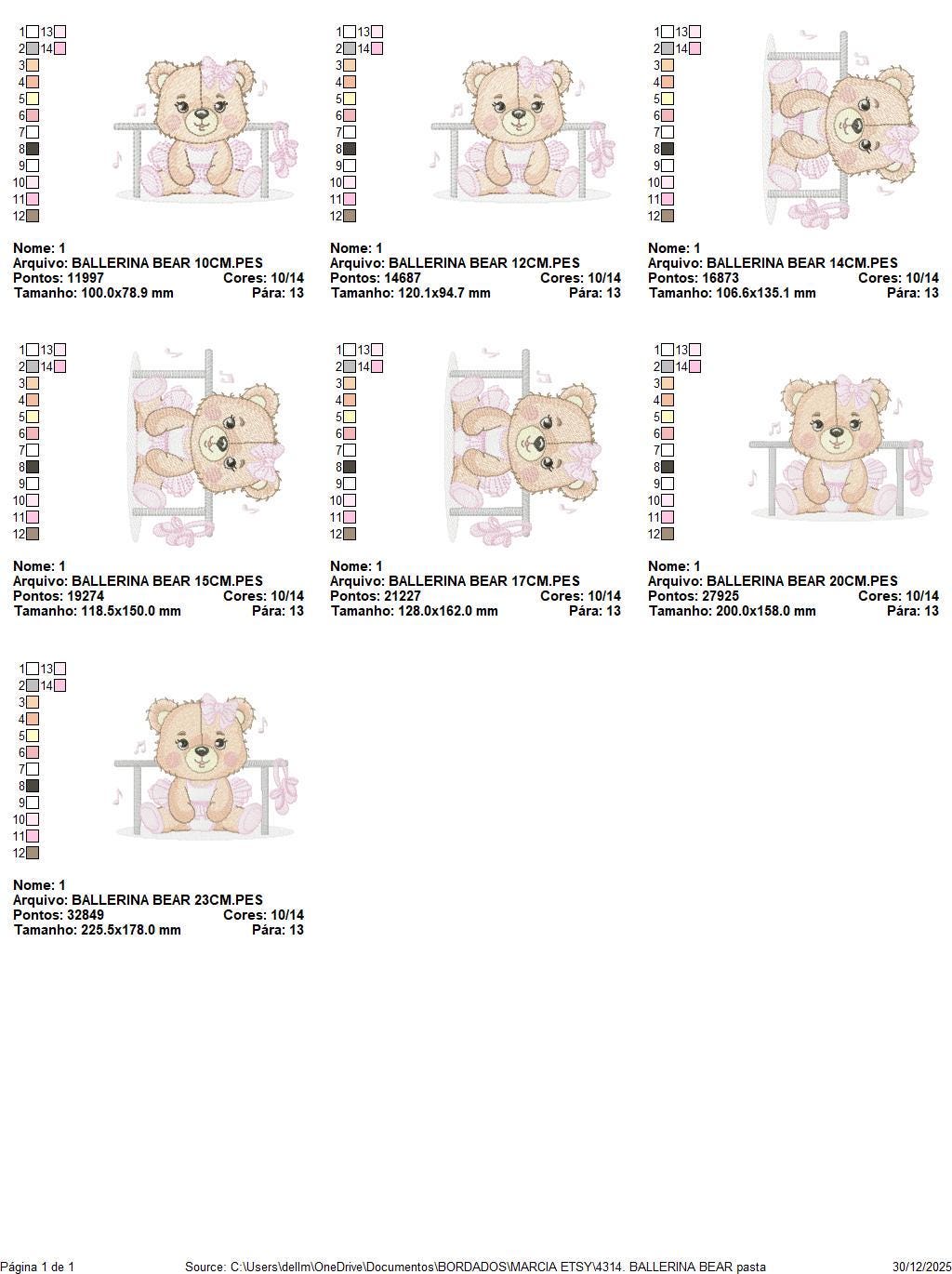 1 13
2 14
3
4
5
6
7
8
9
10
11
12

Nome: 1
Arquivo: BALLERINA BEAR 10CM.PES
Pontos: 11997 Cores: 10/14
Tamanho: 100.0x78.9 mm Pára: 13

1 13
2 14
3
4
5
6
7
8
9
10
11
12

Nome: 1
Arquivo: BALLERINA BEAR 12CM.PES
Pontos: 14687 Cores: 10/14
Tamanho: 120.1x94.7 mm Pára: 13

1 13
2 14
3
4
5
6
7
8
9
10
11
12

Nome: 1
Arquivo: BALLERINA BEAR 14CM.PES
Pontos: 16873 Cores: 10/14
Tamanho: 106.6x135.1 mm Pára: 13

1 13
2 14
3
4
5
6
7
8
9
10
11
12

Nome: 1
Arquivo: BALLERINA BEAR 15CM.PES
Pontos: 19274 Cores: 10/14
Tamanho: 118.5x150.0 mm Pára: 13

1 13
2 14
3
4
5
6
7
8
9
10
11
12

Nome: 1
Arquivo: BALLERINA BEAR 17CM.PES
Pontos: 21227 Cores: 10/14
Tamanho: 128.0x162.0 mm Pára: 13

1 13
2 14
3
4
5
6
7
8
9
10
11
12

Nome: 1
Arquivo: BALLERINA BEAR 20CM.PES
Pontos: 27925 Cores: 10/14
Tamanho: 200.0x158.0 mm Pára: 13

1 13
2 14
3
4
5
6
7
8
9
10
11
12

Nome: 1
Arquivo: BALLERINA BEAR 23CM.PES
Pontos: 32849 Cores: 10/14
Tamanho: 225.5x178.0 mm Pára: 13

Página 1 de 1 Source: C:\Users\dellm\OneDrive\Documentos\BORDADOS\MARCIA ETSY\4314. BALLERINA BEAR pasta 30/12/2025